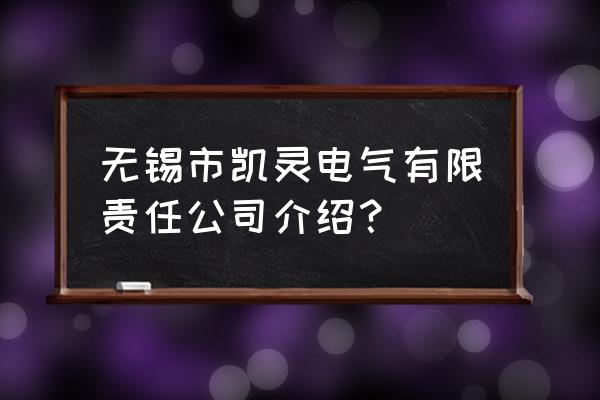 无锡市凯灵电气有限责任公司介绍？